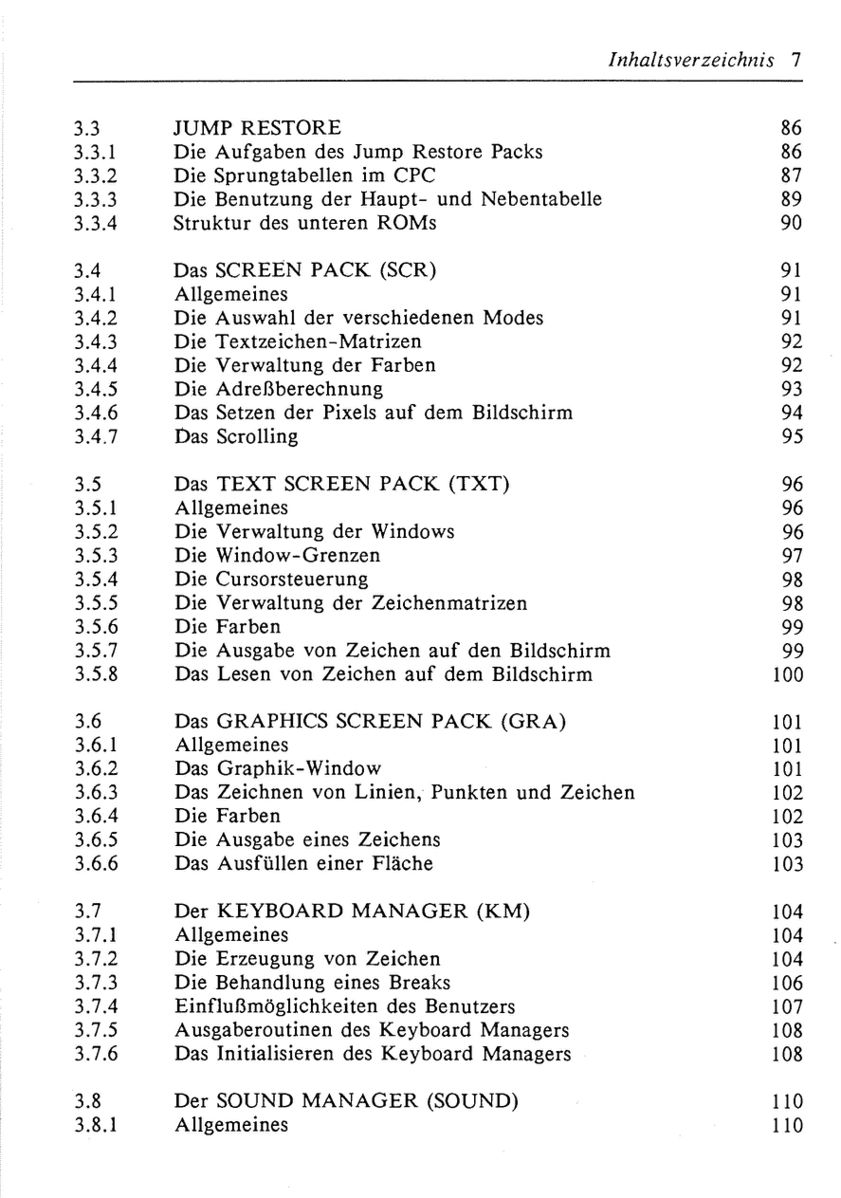 Inhaltsverzeichnis 7

| | | |
|---|---|---|
| 3.3 | JUMP RESTORE | 86 |
| 3.3.1 | Die Aufgaben des Jump Restore Packs | 86 |
| 3.3.2 | Die Sprungtabellen im CPC | 87 |
| 3.3.3 | Die Benutzung der Haupt- und Nebentabelle | 89 |
| 3.3.4 | Struktur des unteren ROMs | 90 |
| 3.4 | Das SCREEN PACK (SCR) | 91 |
| 3.4.1 | Allgemeines | 91 |
| 3.4.2 | Die Auswahl der verschiedenen Modes | 91 |
| 3.4.3 | Die Textzeichen-Matrizen | 92 |
| 3.4.4 | Die Verwaltung der Farben | 92 |
| 3.4.5 | Die Adreßberechnung | 93 |
| 3.4.6 | Das Setzen der Pixels auf dem Bildschirm | 94 |
| 3.4.7 | Das Scrolling | 95 |
| 3.5 | Das TEXT SCREEN PACK (TXT) | 96 |
| 3.5.1 | Allgemeines | 96 |
| 3.5.2 | Die Verwaltung der Windows | 96 |
| 3.5.3 | Die Window-Grenzen | 97 |
| 3.5.4 | Die Cursorsteuerung | 98 |
| 3.5.5 | Die Verwaltung der Zeichenmatrizen | 98 |
| 3.5.6 | Die Farben | 99 |
| 3.5.7 | Die Ausgabe von Zeichen auf den Bildschirm | 99 |
| 3.5.8 | Das Lesen von Zeichen auf dem Bildschirm | 100 |
| 3.6 | Das GRAPHICS SCREEN PACK (GRA) | 101 |
| 3.6.1 | Allgemeines | 101 |
| 3.6.2 | Das Graphik-Window | 101 |
| 3.6.3 | Das Zeichnen von Linien, Punkten und Zeichen | 102 |
| 3.6.4 | Die Farben | 102 |
| 3.6.5 | Die Ausgabe eines Zeichens | 103 |
| 3.6.6 | Das Ausfüllen einer Fläche | 103 |
| 3.7 | Der KEYBOARD MANAGER (KM) | 104 |
| 3.7.1 | Allgemeines | 104 |
| 3.7.2 | Die Erzeugung von Zeichen | 104 |
| 3.7.3 | Die Behandlung eines Breaks | 106 |
| 3.7.4 | Einflußmöglichkeiten des Benutzers | 107 |
| 3.7.5 | Ausgaberoutinen des Keyboard Managers | 108 |
| 3.7.6 | Das Initialisieren des Keyboard Managers | 108 |
| 3.8 | Der SOUND MANAGER (SOUND) | 110 |
| 3.8.1 | Allgemeines | 110 |